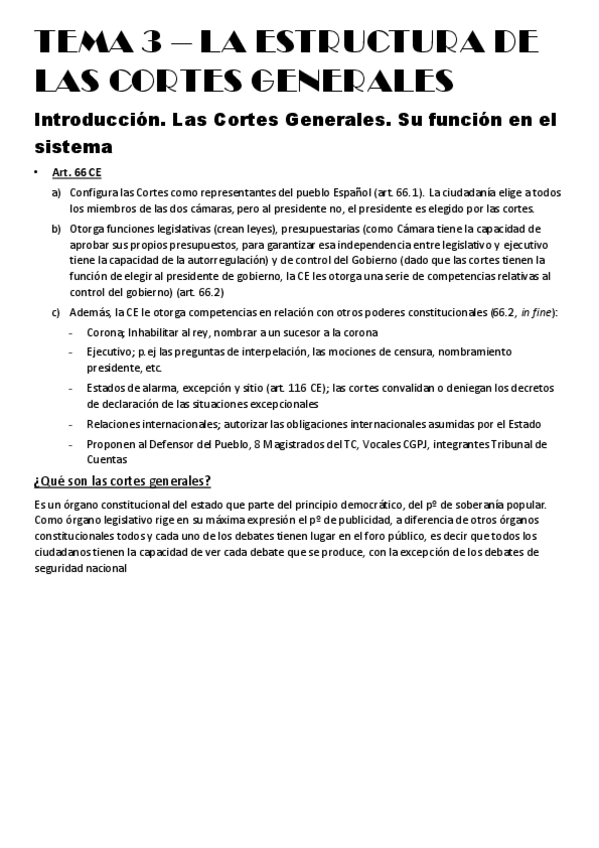 TEMA 3 – LA ESTRUCTURA DE LAS CORTES GENERALES

Introducción. Las Cortes Generales. Su función en el sistema

• Art. 66 CE

a) Configura las Cortes como representantes del pueblo Español (art. 66.1). La ciudadanía elige a todos los miembros de las dos cámaras, pero al presidente no, el presidente es elegido por las cortes.

b) Otorga funciones legislativas (crean leyes), presupuestarias (como Cámara tiene la capacidad de aprobar sus propios presupuestos, para garantizar esa independencia entre legislativo y ejecutivo tiene la capacidad de la autorregulación) y de control del Gobierno (dado que las cortes tienen la función de elegir al presidente de gobierno, la CE les otorga una serie de competencias relativas al control del gobierno) (art. 66.2)

c) Además, la CE le otorga competencias en relación con otros poderes constitucionales (66.2, in fine):

- Corona; Inhabilitar al rey, nombrar a un sucesor a la corona
- Ejecutivo; p.ej las preguntas de interpelación, las mociones de censura, nombramiento presidente, etc.
- Estados de alarma, excepción y sitio (art. 116 CE); las cortes convalidan o deniegan los decretos de declaración de las situaciones excepcionales
- Relaciones internacionales; autorizar las obligaciones internacionales asumidas por el Estado
- Proponen al Defensor del Pueblo, 8 Magistrados del TC, Vocales CGPJ, integrantes Tribunal de Cuentas

¿Qué son las cortes generales?

Es un órgano constitucional del estado que parte del principio democrático, del pº de soberanía popular. Como órgano legislativo rige en su máxima expresión el pº de publicidad, a diferencia de otros órganos constitucionales todos y cada uno de los debates tienen lugar en el foro público, es decir que todos los ciudadanos tienen la capacidad de ver cada debate que se produce, con la excepción de los debates de seguridad nacional